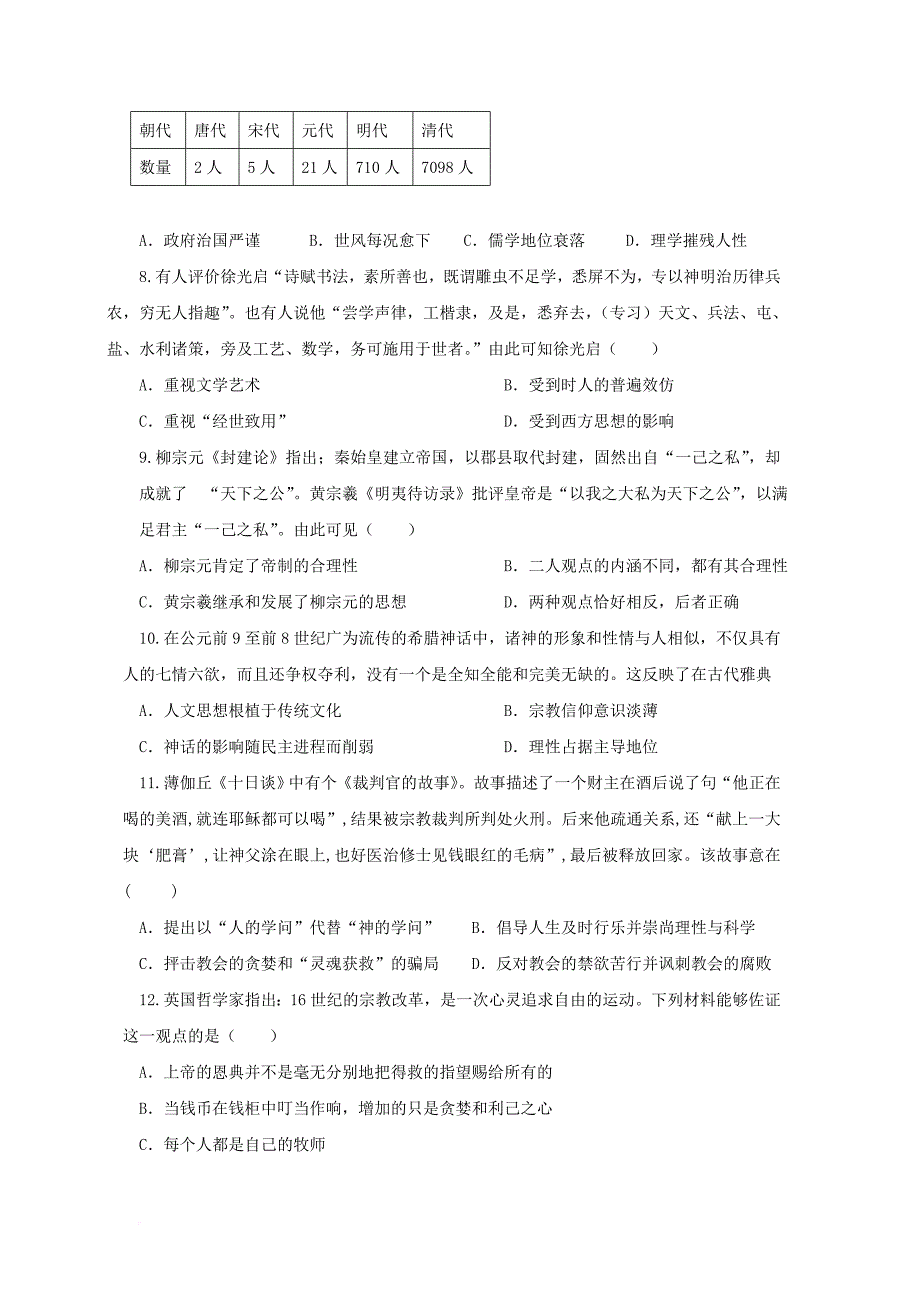 | 朝代 | 唐代 | 宋代 | 元代 | 明代 | 清代 |
|---|---|---|---|---|---|
| 数量 | 2人 | 5人 | 21人 | 710人 | 7098人 |

A．政府治国严谨　　B．世风每况愈下　　C．儒学地位衰落　　D．理学摧残人性

8.有人评价徐光启“诗赋书法，素所善也，既谓雕虫不足学，悉屏不为，专以神明治历律兵农，穷无人指趣”。也有人说他“尝学声律，工楷隶，及是，悉弃去，（专习）天文、兵法、屯、盐、水利诸策，旁及工艺、数学，务可施用于世者。”由此可知徐光启（　　）

A．重视文学艺术　　B．受到时人的普遍效仿

C．重视“经世致用”　　D．受到西方思想的影响

9.柳宗元《封建论》指出；秦始皇建立帝国，以郡县取代封建，固然出自“一己之私”，却成就了 “天下之公”。黄宗羲《明夷待访录》批评皇帝是“以我之大私为天下之公”，以满足君主“一己之私”。由此可见（　　）

A．柳宗元肯定了帝制的合理性　　B．二人观点的内涵不同，都有其合理性

C．黄宗羲继承和发展了柳宗元的思想　　D．两种观点恰好相反，后者正确

10.在公元前9至前8世纪广为流传的希腊神话中，诸神的形象和性情与人相似，不仅具有人的七情六欲，而且还争权夺利，没有一个是全知全能和完美无缺的。这反映了在古代雅典

A．人文思想根植于传统文化　　B．宗教信仰意识淡薄

C．神话的影响随民主进程而削弱　　D．理性占据主导地位

11.薄伽丘《十日谈》中有个《裁判官的故事》。故事描述了一个财主在酒后说了句“他正在喝的美酒,就连耶稣都可以喝”,结果被宗教裁判所判处火刑。后来他疏通关系,还“献上一大块‘肥膏’,让神父涂在眼上,也好医治修士见钱眼红的毛病”,最后被释放回家。该故事意在（　　）

A．提出以“人的学问”代替“神的学问”　　B．倡导人生及时行乐并崇尚理性与科学

C．抨击教会的贪婪和“灵魂获救”的骗局　　D．反对教会的禁欲苦行并讽刺教会的腐败

12.英国哲学家指出：16世纪的宗教改革，是一次心灵追求自由的运动。下列材料能够佐证这一观点的是（　　）

A．上帝的恩典并不是毫无分别地把得救的指望赐给所有的

B．当钱币在钱柜中叮当作响，增加的只是贪婪和利己之心

C．每个人都是自己的牧师